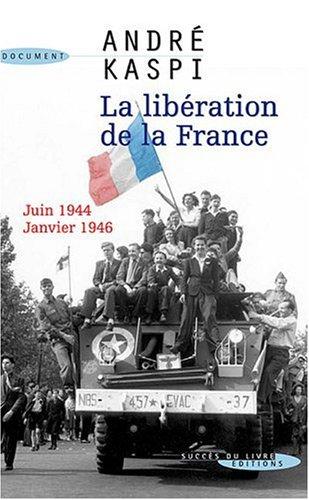 DOCUMENT

ANDRÉ KASPI

La libération de la France

Juin 1944
Janvier 1946

NBS- 457★EVAC -37

SUCCÈS DU LIVRE
ÉDITIONS